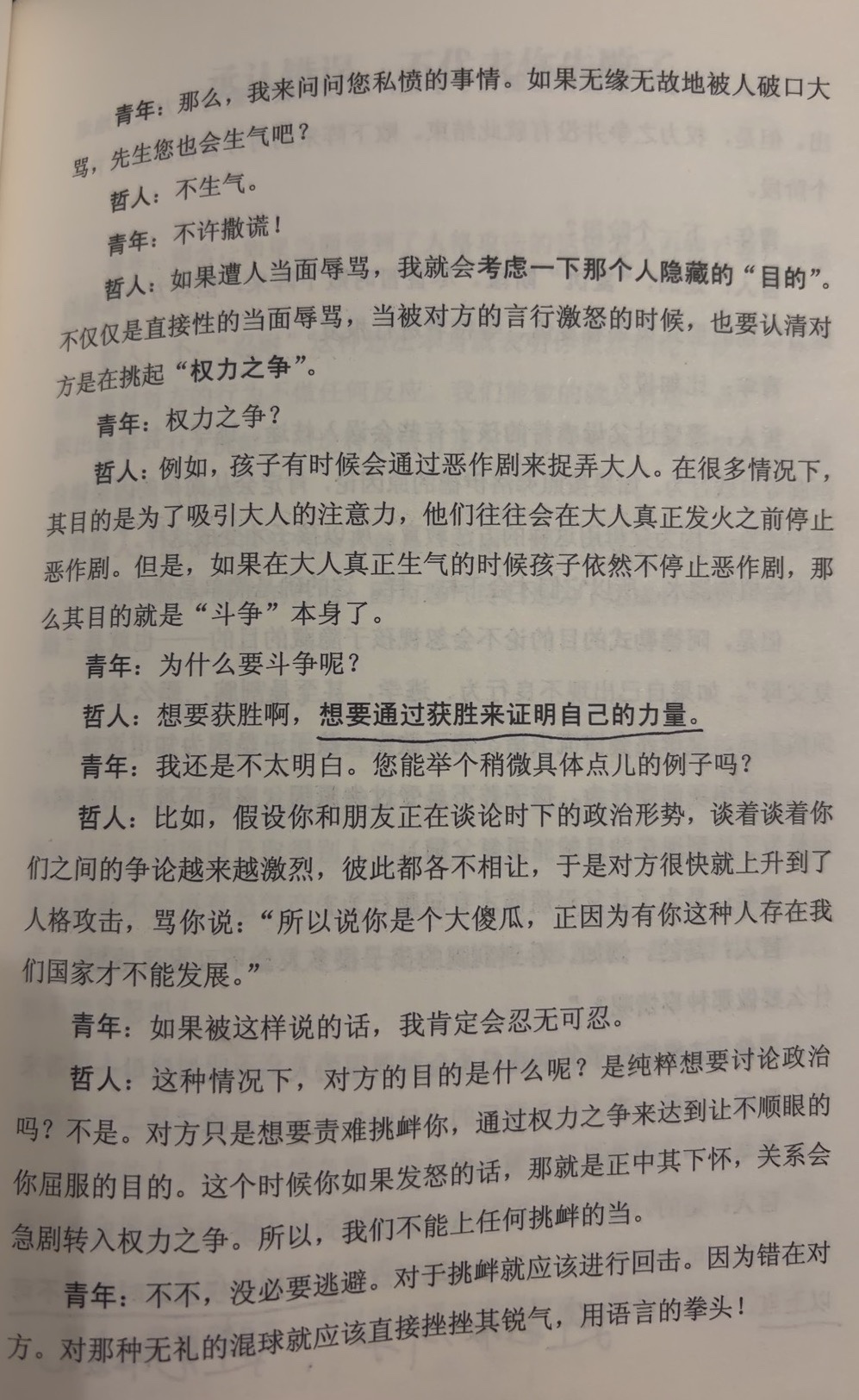 青年：那么，我来问问您私愤的事情。如果无缘无故地被人破口大骂，先生您也会生气吧？

哲人：不生气。

青年：不许撒谎！

哲人：如果遭人当面辱骂，我就会考虑一下那个人隐藏的“目的”。不仅仅是直接性的当面辱骂，当被对方的言行激怒的时候，也要认清对方是在挑起“权力之争”。

青年：权力之争？

哲人：例如，孩子有时候会通过恶作剧来捉弄大人。在很多情况下，其目的是为了吸引大人的注意力，他们往往会在大人真正发火之前停止恶作剧。但是，如果在大人真正生气的时候孩子依然不停止恶作剧，那么其目的就是“斗争”本身了。

青年：为什么要斗争呢？

哲人：想要获胜啊，想要通过获胜来证明自己的力量。

青年：我还是不太明白。您能举个稍微具体点儿的例子吗？

哲人：比如，假设你和朋友正在谈论时下的政治形势，谈着谈着你们之间的争论越来越激烈，彼此都各不相让，于是对方很快就上升到了人格攻击，骂你说：“所以说你是个大傻瓜，正因为有你这种人存在我们国家才不能发展。”

青年：如果被这样说的话，我肯定会忍无可忍。

哲人：这种情况下，对方的目的是什么呢？是纯粹想要讨论政治吗？不是。对方只是想要责难挑衅你，通过权力之争来达到让不顺眼的你屈服的目的。这个时候你如果发怒的话，那就是正中其下怀，关系会急剧转入权力之争。所以，我们不能上任何挑衅的当。

青年：不不，没必要逃避。对于挑衅就应该进行回击。因为错在对方。对那种无礼的混球就应该直接挫挫其锐气，用语言的拳头！